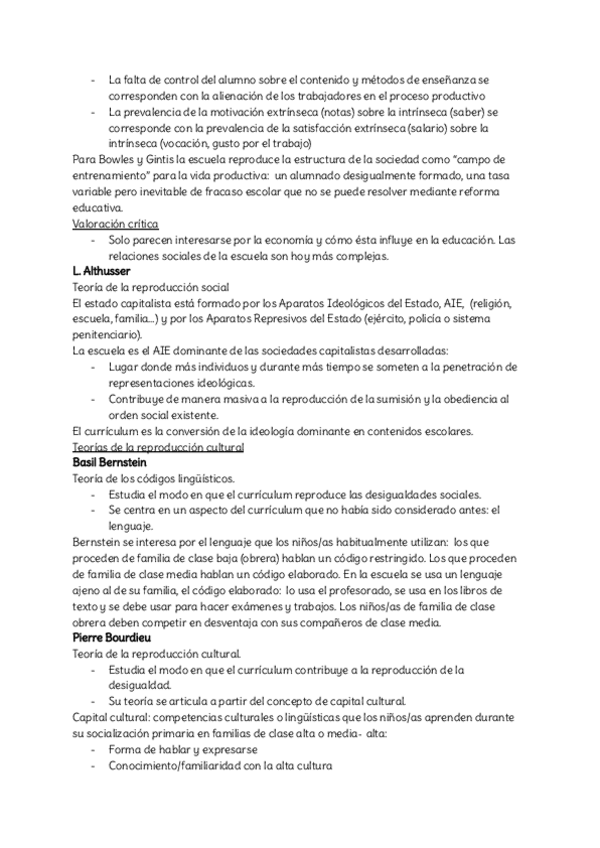 - La falta de control del alumno sobre el contenido y métodos de enseñanza se corresponden con la alienación de los trabajadores en el proceso productivo
- La prevalencia de la motivación extrínseca (notas) sobre la intrínseca (saber) se corresponde con la prevalencia de la satisfacción extrínseca (salario) sobre la intrínseca (vocación, gusto por el trabajo)

Para Bowles y Gintis la escuela reproduce la estructura de la sociedad como "campo de entrenamiento" para la vida productiva: un alumnado desigualmente formado, una tasa variable pero inevitable de fracaso escolar que no se puede resolver mediante reforma educativa.

Valoración crítica
- Solo parecen interesarse por la economía y cómo ésta influye en la educación. Las relaciones sociales de la escuela son hoy más complejas.

L. Althusser
Teoría de la reproducción social
El estado capitalista está formado por los Aparatos Ideológicos del Estado, AIE, (religión, escuela, familia...) y por los Aparatos Represivos del Estado (ejército, policía o sistema penitenciario).
La escuela es el AIE dominante de las sociedades capitalistas desarrolladas:
- Lugar donde más individuos y durante más tiempo se someten a la penetración de representaciones ideológicas.
- Contribuye de manera masiva a la reproducción de la sumisión y la obediencia al orden social existente.

El currículum es la conversión de la ideología dominante en contenidos escolares.
Teorías de la reproducción cultural
Basil Bernstein
Teoría de los códigos lingüísticos.
- Estudia el modo en que el currículum reproduce las desigualdades sociales.
- Se centra en un aspecto del currículum que no había sido considerado antes: el lenguaje.

Bernstein se interesa por el lenguaje que los niños/as habitualmente utilizan: los que proceden de familia de clase baja (obrera) hablan un código restringido. Los que proceden de familia de clase media hablan un código elaborado. En la escuela se usa un lenguaje ajeno al de su familia, el código elaborado: lo usa el profesorado, se usa en los libros de texto y se debe usar para hacer exámenes y trabajos. Los niños/as de familia de clase obrera deben competir en desventaja con sus compañeros de clase media.

Pierre Bourdieu
Teoría de la reproducción cultural.
- Estudia el modo en que el currículum contribuye a la reproducción de la desigualdad.
- Su teoría se articula a partir del concepto de capital cultural.

Capital cultural: competencias culturales o lingüísticas que los niños/as aprenden durante su socialización primaria en familias de clase alta o media- alta:
- Forma de hablar y expresarse
- Conocimiento/familiaridad con la alta cultura